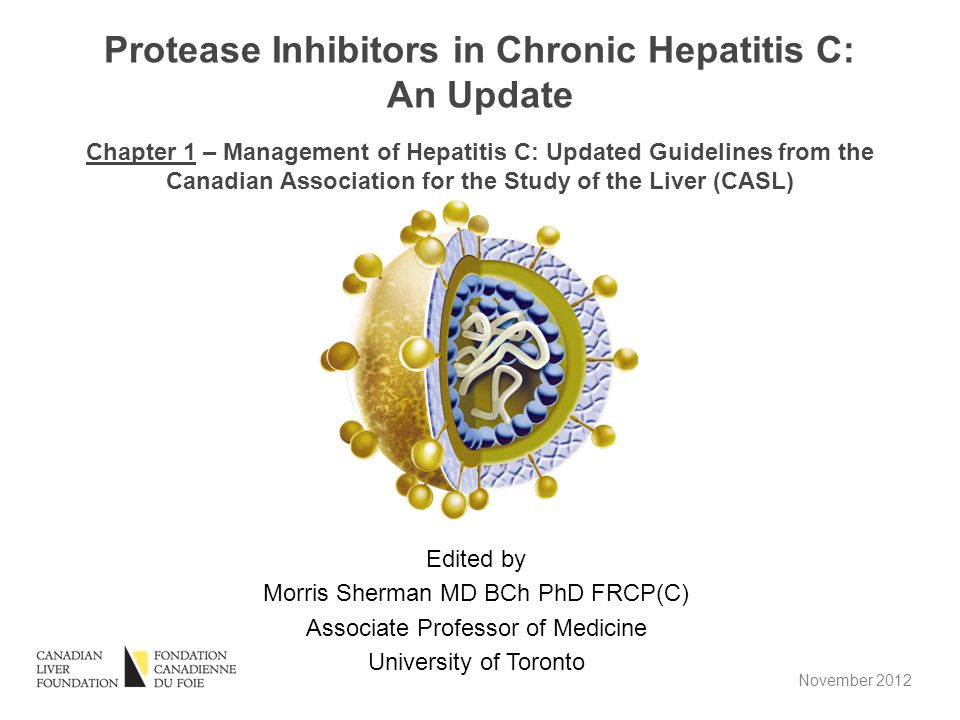 Protease Inhibitors in Chronic Hepatitis C: An Update

Chapter 1 – Management of Hepatitis C: Updated Guidelines from the Canadian Association for the Study of the Liver (CASL)

Edited by
Morris Sherman MD BCh PhD FRCP(C)
Associate Professor of Medicine
University of Toronto

CANADIAN LIVER FOUNDATION
FONDATION CANADIENNE DU FOIE

November 2012